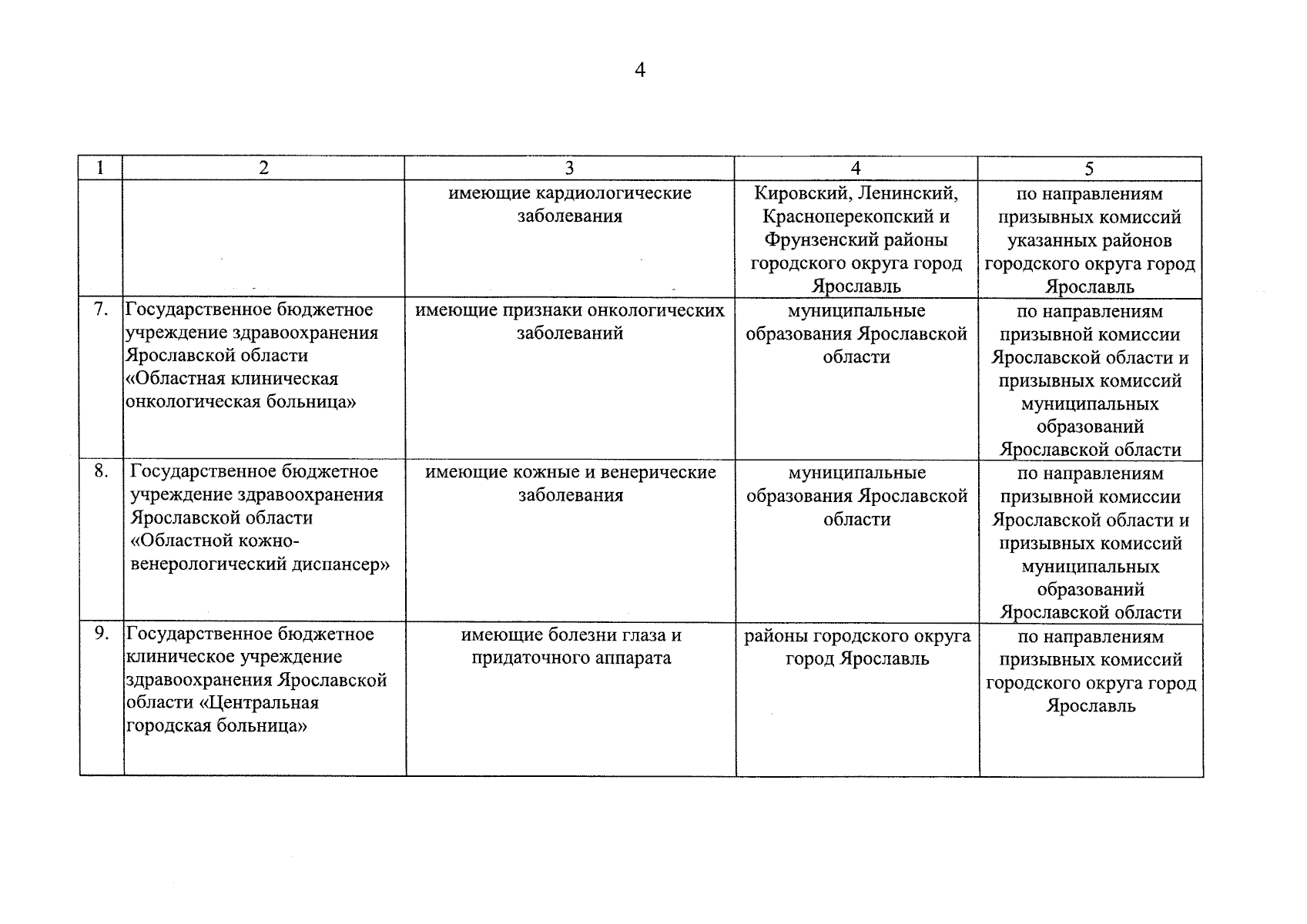 4

| 1 | 2 | 3 | 4 | 5 |
|---|---|---|---|---|
| | | имеющие кардиологические заболевания | Кировский, Ленинский, Красноперекопский и Фрунзенский районы городского округа город Ярославль | по направлениям призывных комиссий указанных районов городского округа город Ярославль |
| 7. | Государственное бюджетное учреждение здравоохранения Ярославской области «Областная клиническая онкологическая больница» | имеющие признаки онкологических заболеваний | муниципальные образования Ярославской области | по направлениям призывной комиссии Ярославской области и призывных комиссий муниципальных образований Ярославской области |
| 8. | Государственное бюджетное учреждение здравоохранения Ярославской области «Областной кожно-венерологический диспансер» | имеющие кожные и венерические заболевания | муниципальные образования Ярославской области | по направлениям призывной комиссии Ярославской области и призывных комиссий муниципальных образований Ярославской области |
| 9. | Государственное бюджетное клиническое учреждение здравоохранения Ярославской области «Центральная городская больница» | имеющие болезни глаза и придаточного аппарата | районы городского округа город Ярославль | по направлениям призывных комиссий городского округа город Ярославль |